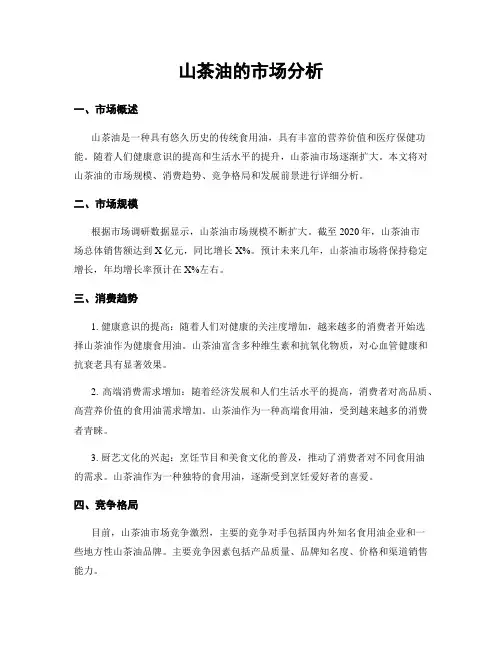 山茶油的市场分析

一、市场概述

山茶油是一种具有悠久历史的传统食用油，具有丰富的营养价值和医疗保健功能。随着人们健康意识的提高和生活水平的提升，山茶油市场逐渐扩大。本文将对山茶油的市场规模、消费趋势、竞争格局和发展前景进行详细分析。

二、市场规模

根据市场调研数据显示，山茶油市场规模不断扩大。截至 2020 年，山茶油市场总体销售额达到 X 亿元，同比增长 X%。预计未来几年，山茶油市场将保持稳定增长，年均增长率预计在 X%左右。

三、消费趋势

1. 健康意识的提高：随着人们对健康的关注度增加，越来越多的消费者开始选择山茶油作为健康食用油。山茶油富含多种维生素和抗氧化物质，对心血管健康和抗衰老具有显著效果。

2. 高端消费需求增加：随着经济发展和人们生活水平的提高，消费者对高品质、高营养价值的食用油需求增加。山茶油作为一种高端食用油，受到越来越多的消费者青睐。

3. 厨艺文化的兴起：烹饪节目和美食文化的普及，推动了消费者对不同食用油的需求。山茶油作为一种独特的食用油，逐渐受到烹饪爱好者的喜爱。

四、竞争格局

目前，山茶油市场竞争激烈，主要的竞争对手包括国内外知名食用油企业和一些地方性山茶油品牌。主要竞争因素包括产品质量、品牌知名度、价格和渠道销售能力。